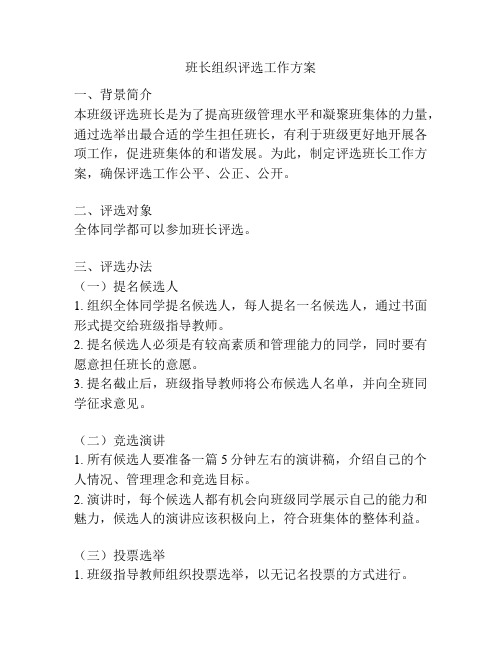 班长组织评选工作方案

一、背景简介
本班级评选班长是为了提高班级管理水平和凝聚班集体的力量，通过选举出最合适的学生担任班长，有利于班级更好地开展各项工作，促进班集体的和谐发展。为此，制定评选班长工作方案，确保评选工作公平、公正、公开。

二、评选对象
全体同学都可以参加班长评选。

三、评选办法
（一）提名候选人
1. 组织全体同学提名候选人，每人提名一名候选人，通过书面形式提交给班级指导教师。
2. 提名候选人必须是有较高素质和管理能力的同学，同时要有愿意担任班长的意愿。
3. 提名截止后，班级指导教师将公布候选人名单，并向全班同学征求意见。

（二）竞选演讲
1. 所有候选人要准备一篇 5 分钟左右的演讲稿，介绍自己的个人情况、管理理念和竞选目标。
2. 演讲时，每个候选人都有机会向班级同学展示自己的能力和魅力，候选人的演讲应该积极向上，符合班集体的整体利益。

（三）投票选举
1. 班级指导教师组织投票选举，以无记名投票的方式进行。